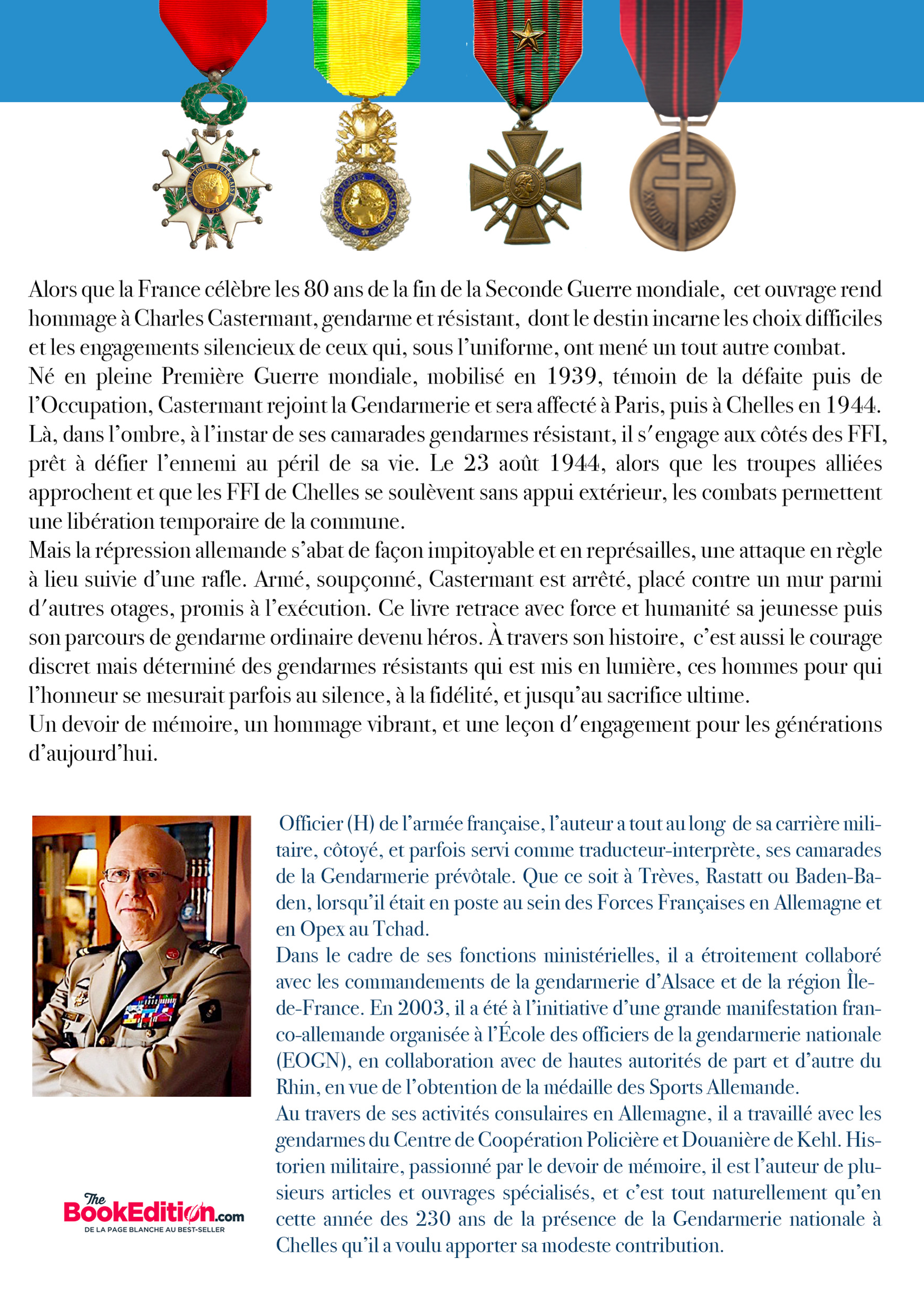 Alors que la France célèbre les 80 ans de la fin de la Seconde Guerre mondiale, cet ouvrage rend hommage à Charles Castermant, gendarme et résistant, dont le destin incarne les choix difficiles et les engagements silencieux de ceux qui, sous l'uniforme, ont mené un tout autre combat.
Né en pleine Première Guerre mondiale, mobilisé en 1939, témoin de la défaite puis de l'Occupation, Castermant rejoint la Gendarmerie et sera affecté à Paris, puis à Chelles en 1944. Là, dans l'ombre, à l'instar de ses camarades gendarmes résistant, il s'engage aux côtés des FFI, prêt à défier l'ennemi au péril de sa vie. Le 23 août 1944, alors que les troupes alliées approchent et que les FFI de Chelles se soulèvent sans appui extérieur, les combats permettent une libération temporaire de la commune.
Mais la répression allemande s'abat de façon impitoyable et en représailles, une attaque en règle à lieu suivie d'une rafle. Armé, soupçonné, Castermant est arrêté, placé contre un mur parmi d'autres otages, promis à l'exécution. Ce livre retrace avec force et humanité sa jeunesse puis son parcours de gendarme ordinaire devenu héros. À travers son histoire, c'est aussi le courage discret mais déterminé des gendarmes résistants qui est mis en lumière, ces hommes pour qui l'honneur se mesurait parfois au silence, à la fidélité, et jusqu'au sacrifice ultime.
Un devoir de mémoire, un hommage vibrant, et une leçon d'engagement pour les générations d'aujourd'hui.

Officier (H) de l'armée française, l'auteur a tout au long de sa carrière militaire, côtoyé, et parfois servi comme traducteur-interprète, ses camarades de la Gendarmerie prévôtale. Que ce soit à Trèves, Rastatt ou Baden-Baden, lorsqu'il était en poste au sein des Forces Françaises en Allemagne et en Opex au Tchad.
Dans le cadre de ses fonctions ministérielles, il a étroitement collaboré avec les commandements de la gendarmerie d'Alsace et de la région Île-de-France. En 2003, il a été à l'initiative d'une grande manifestation franco-allemande organisée à l'École des officiers de la gendarmerie nationale (EOGN), en collaboration avec de hautes autorités de part et d'autre du Rhin, en vue de l'obtention de la médaille des Sports Allemande.
Au travers de ses activités consulaires en Allemagne, il a travaillé avec les gendarmes du Centre de Coopération Policière et Douanière de Kehl. Historien militaire, passionné par le devoir de mémoire, il est l'auteur de plusieurs articles et ouvrages spécialisés, et c'est tout naturellement qu'en cette année des 230 ans de la présence de la Gendarmerie nationale à Chelles qu'il a voulu apporter sa modeste contribution.

The BookEdition.com
DE LA PAGE BLANCHE AU BEST-SELLER